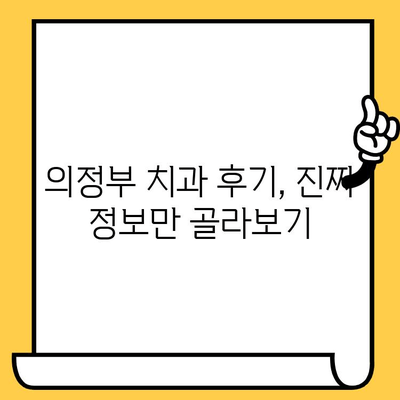 의정부 치과 후기, 진짜 정보만 골라보기